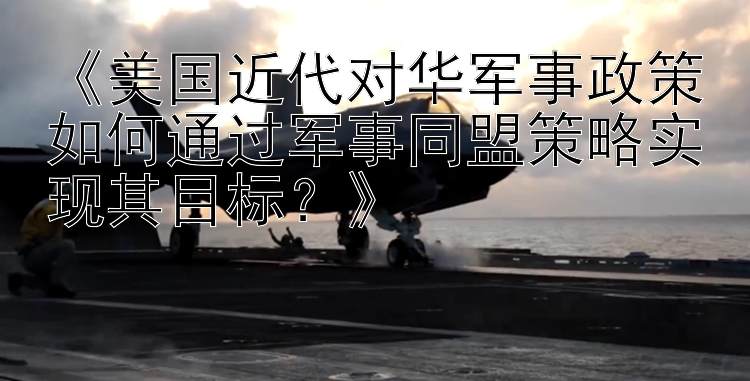 《美国近代对华军事政策如何通过军事同盟策略实现其目标？》